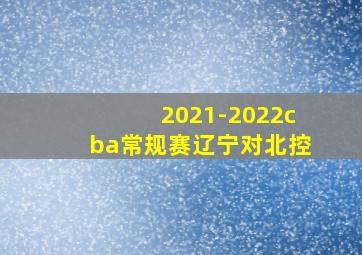 2021-2022cba常规赛辽宁对北控